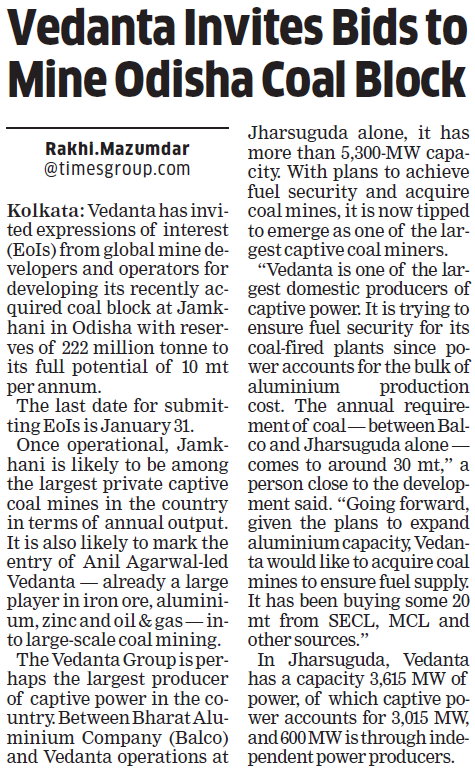 Vedanta Invites Bids to Mine Odisha Coal Block

Rakhi.Mazumdar
@timesgroup.com

Kolkata: Vedanta has invited expressions of interest (EoIs) from global mine developers and operators for developing its recently acquired coal block at Jamkhani in Odisha with reserves of 222 million tonne to its full potential of 10 mt per annum.

The last date for submitting EoIs is January 31.

Once operational, Jamkhani is likely to be among the largest private captive coal mines in the country in terms of annual output. It is also likely to mark the entry of Anil Agarwal-led Vedanta — already a large player in iron ore, aluminium, zinc and oil & gas — into large-scale coal mining.

The Vedanta Group is perhaps the largest producer of captive power in the country. Between Bharat Aluminium Company (Balco) and Vedanta operations at Jharsuguda alone, it has more than 5,300-MW capacity. With plans to achieve fuel security and acquire coal mines, it is now tipped to emerge as one of the largest captive coal miners.

"Vedanta is one of the largest domestic producers of captive power. It is trying to ensure fuel security for its coal-fired plants since power accounts for the bulk of aluminium production cost. The annual requirement of coal — between Balco and Jharsuguda alone — comes to around 30 mt," a person close to the development said. "Going forward, given the plans to expand aluminium capacity, Vedanta would like to acquire coal mines to ensure fuel supply. It has been buying some 20 mt from SECL, MCL and other sources."

In Jharsuguda, Vedanta has a capacity 3,615 MW of power, of which captive power accounts for 3,015 MW, and 600 MW is through independent power producers.